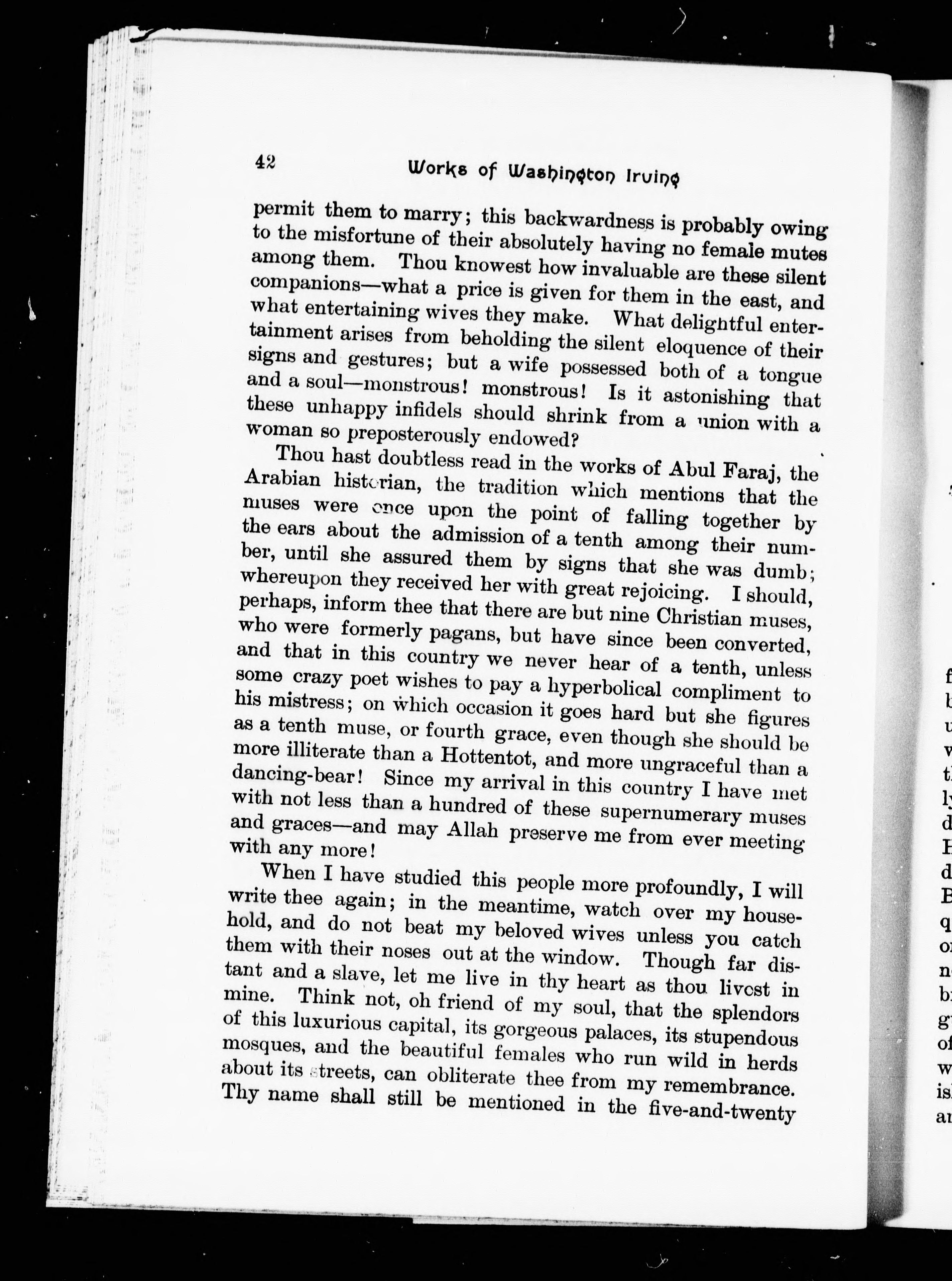 42

Works of Washington Irving

permit them to marry; this backwardness is probably owing to the misfortune of their absolutely having no female mutes among them. Thou knowest how invaluable are these silent companions—what a price is given for them in the east, and what entertaining wives they make. What delightful entertainment arises from beholding the silent eloquence of their signs and gestures; but a wife possessed both of a tongue and a soul—monstrous! monstrous! Is it astonishing that these unhappy infidels should shrink from a union with a woman so preposterously endowed?

Thou hast doubtless read in the works of Abul Faraj, the Arabian historian, the tradition which mentions that the muses were once upon the point of falling together by the ears about the admission of a tenth among their number, until she assured them by signs that she was dumb; whereupon they received her with great rejoicing. I should, perhaps, inform thee that there are but nine Christian muses, who were formerly pagans, but have since been converted, and that in this country we never hear of a tenth, unless some crazy poet wishes to pay a hyperbolical compliment to his mistress; on which occasion it goes hard but she figures as a tenth muse, or fourth grace, even though she should be more illiterate than a Hottentot, and more ungraceful than a dancing-bear! Since my arrival in this country I have met with not less than a hundred of these supernumerary muses and graces—and may Allah preserve me from ever meeting with any more!

When I have studied this people more profoundly, I will write thee again; in the meantime, watch over my household, and do not beat my beloved wives unless you catch them with their noses out at the window. Though far distant and a slave, let me live in thy heart as thou livest in mine. Think not, oh friend of my soul, that the splendors of this luxurious capital, its gorgeous palaces, its stupendous mosques, and the beautiful females who run wild in herds about its streets, can obliterate thee from my remembrance. Thy name shall still be mentioned in the five-and-twenty